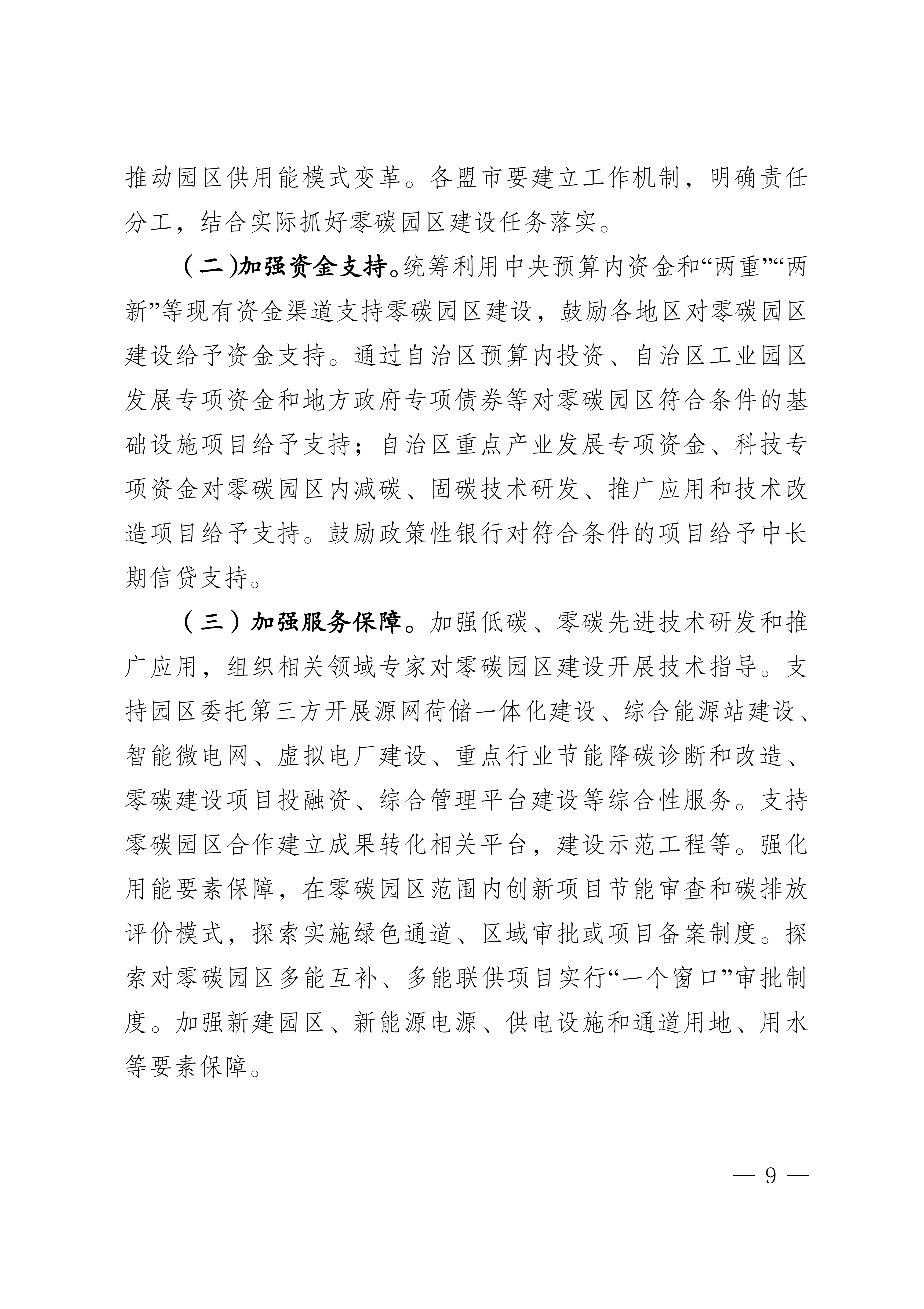 推动园区供用能模式变革。各盟市要建立工作机制，明确责任分工，结合实际抓好零碳园区建设任务落实。

（二）加强资金支持。统筹利用中央预算内资金和“两重”“两新”等现有资金渠道支持零碳园区建设，鼓励各地区对零碳园区建设给予资金支持。通过自治区预算内投资、自治区工业园区发展专项资金和地方政府专项债券等对零碳园区符合条件的基础设施项目给予支持；自治区重点产业发展专项资金、科技专项资金对零碳园区内减碳、固碳技术研发、推广应用和技术改造项目给予支持。鼓励政策性银行对符合条件的项目给予中长期信贷支持。

（三）加强服务保障。加强低碳、零碳先进技术研发和推广应用，组织相关领域专家对零碳园区建设开展技术指导。支持园区委托第三方开展源网荷储一体化建设、综合能源站建设、智能微电网、虚拟电厂建设、重点行业节能降碳诊断和改造、零碳建设项目投融资、综合管理平台建设等综合性服务。支持零碳园区合作建立成果转化相关平台，建设示范工程等。强化用能要素保障，在零碳园区范围内创新项目节能审查和碳排放评价模式，探索实施绿色通道、区域审批或项目备案制度。探索对零碳园区多能互补、多能联供项目实行“一个窗口”审批制度。加强新建园区、新能源电源、供电设施和通道用地、用水等要素保障。

— 9 —